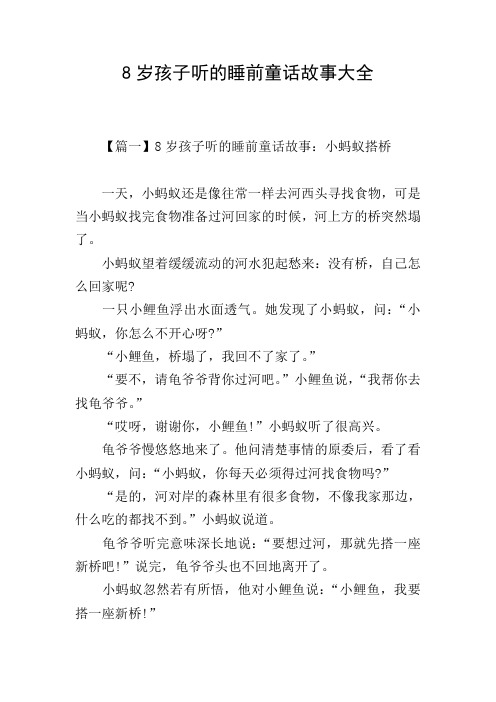 8 岁孩子听的睡前童话故事大全

【篇一】8 岁孩子听的睡前童话故事：小蚂蚁搭桥

一天，小蚂蚁还是像往常一样去河西头寻找食物，可是当小蚂蚁找完食物准备过河回家的时候，河上方的桥突然塌了。

小蚂蚁望着缓缓流动的河水犯起愁来：没有桥，自己怎么回家呢?

一只小鲤鱼浮出水面透气。她发现了小蚂蚁，问：“小蚂蚁，你怎么不开心呀?”

“小鲤鱼，桥塌了，我回不了家了。”

“要不，请龟爷爷背你过河吧。”小鲤鱼说，“我帮你去找龟爷爷。”

“哎呀，谢谢你，小鲤鱼!”小蚂蚁听了很高兴。

龟爷爷慢悠悠地来了。他问清楚事情的原委后，看了看小蚂蚁，问：“小蚂蚁，你每天必须得过河找食物吗?”

“是的，河对岸的森林里有很多食物，不像我家那边，什么吃的都找不到。”小蚂蚁说道。

龟爷爷听完意味深长地说：“要想过河，那就先搭一座新桥吧!”说完，龟爷爷头也不回地离开了。

小蚂蚁忽然若有所悟，他对小鲤鱼说：“小鲤鱼，我要搭一座新桥!”